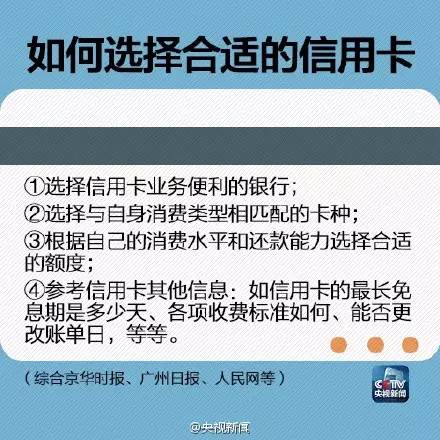 如何选择合适的信用卡

①选择信用卡业务便利的银行；
②选择与自身消费类型相匹配的卡种；
③根据自己的消费水平和还款能力选择合适的额度；
④参考信用卡其他信息：如信用卡的最长免息期是多少天、各项收费标准如何、能否更改账单日，等等。

（综合京华时报、广州日报、人民网等）

CCTV
央视新闻

@央视新闻